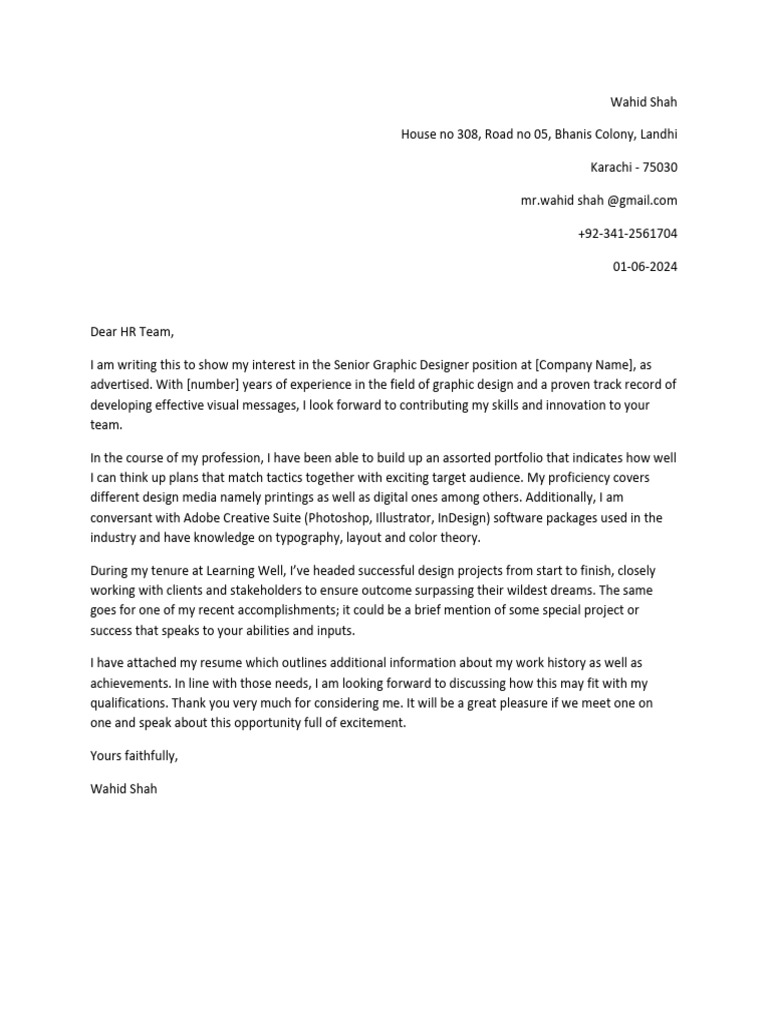 Wahid Shah

House no 308, Road no 05, Bhanis Colony, Landhi

Karachi - 75030

mr.wahid shah @gmail.com

+92-341-2561704

01-06-2024

Dear HR Team,

I am writing this to show my interest in the Senior Graphic Designer position at [Company Name], as advertised. With [number] years of experience in the field of graphic design and a proven track record of developing effective visual messages, I look forward to contributing my skills and innovation to your team.

In the course of my profession, I have been able to build up an assorted portfolio that indicates how well I can think up plans that match tactics together with exciting target audience. My proficiency covers different design media namely printings as well as digital ones among others. Additionally, I am conversant with Adobe Creative Suite (Photoshop, Illustrator, InDesign) software packages used in the industry and have knowledge on typography, layout and color theory.

During my tenure at Learning Well, I've headed successful design projects from start to finish, closely working with clients and stakeholders to ensure outcome surpassing their wildest dreams. The same goes for one of my recent accomplishments; it could be a brief mention of some special project or success that speaks to your abilities and inputs.

I have attached my resume which outlines additional information about my work history as well as achievements. In line with those needs, I am looking forward to discussing how this may fit with my qualifications. Thank you very much for considering me. It will be a great pleasure if we meet one on one and speak about this opportunity full of excitement.

Yours faithfully,

Wahid Shah